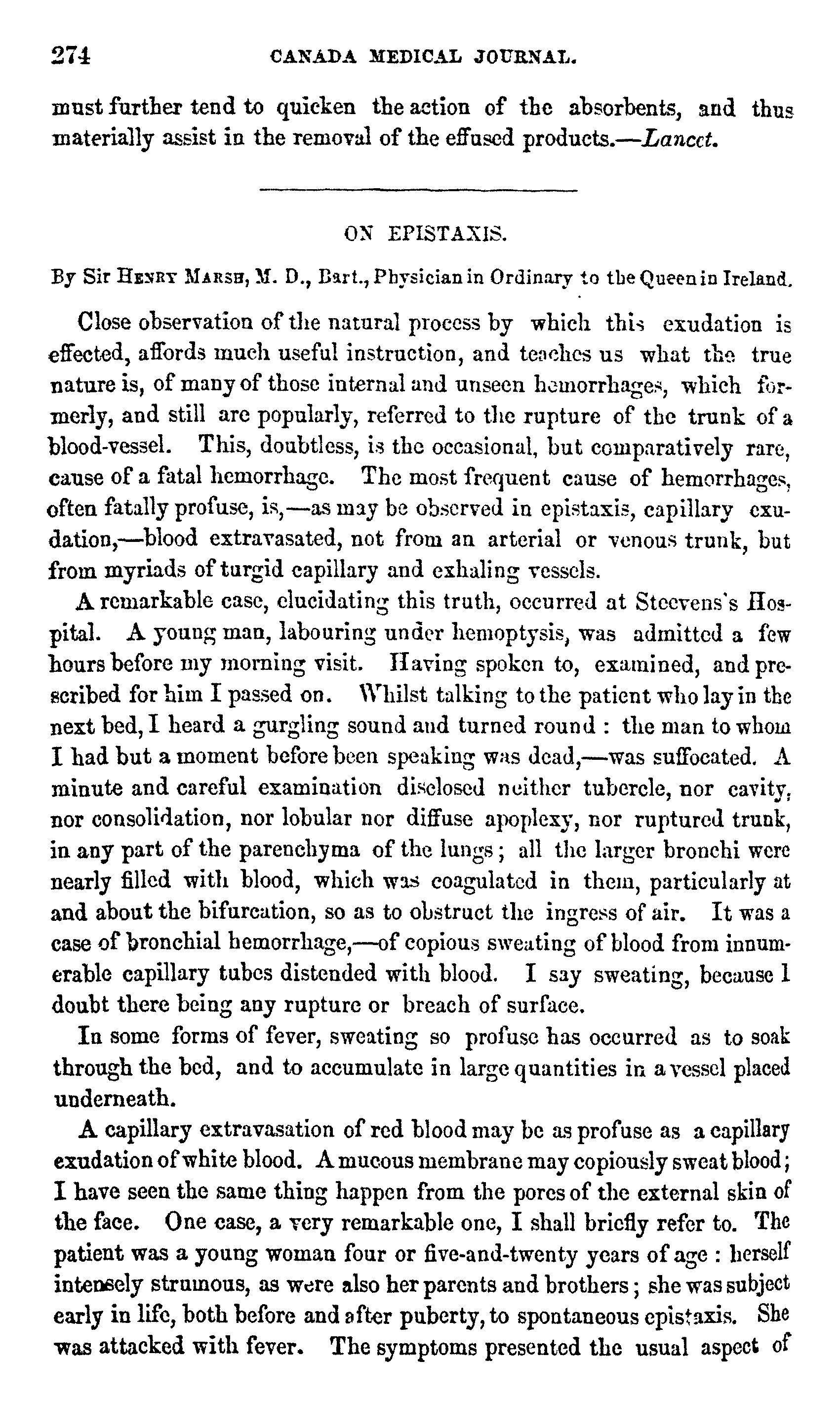 274 CANADA MEDICAL JOURNAL.

must further tend to quicken the action of the absorbents, and thus materially assist in the removal of the effused products.—Lancet.

ON EPISTAXIS.

By Sir HENRY MARSH, M. D., Bart., Physician in Ordinary to the Queen in Ireland.

Close observation of the natural process by which this exudation is effected, affords much useful instruction, and teaches us what the true nature is, of many of those internal and unseen hemorrhages, which formerly, and still are popularly, referred to the rupture of the trunk of a blood-vessel. This, doubtless, is the occasional, but comparatively rare, cause of a fatal hemorrhage. The most frequent cause of hemorrhages, often fatally profuse, is,—as may be observed in epistaxis, capillary exudation,—blood extravasated, not from an arterial or venous trunk, but from myriads of turgid capillary and exhaling vessels.

A remarkable case, elucidating this truth, occurred at Steevens's Hospital. A young man, labouring under hemoptysis, was admitted a few hours before my morning visit. Having spoken to, examined, and prescribed for him I passed on. Whilst talking to the patient who lay in the next bed, I heard a gurgling sound and turned round : the man to whom I had but a moment before been speaking was dead,—was suffocated. A minute and careful examination disclosed neither tubercle, nor cavity, nor consolidation, nor lobular nor diffuse apoplexy, nor ruptured trunk, in any part of the parenchyma of the lungs; all the larger bronchi were nearly filled with blood, which was coagulated in them, particularly at and about the bifurcation, so as to obstruct the ingress of air. It was a case of bronchial hemorrhage,—of copious sweating of blood from innumerable capillary tubes distended with blood. I say sweating, because I doubt there being any rupture or breach of surface.

In some forms of fever, sweating so profuse has occurred as to soak through the bed, and to accumulate in large quantities in a vessel placed underneath.

A capillary extravasation of red blood may be as profuse as a capillary exudation of white blood. A mucous membrane may copiously sweat blood; I have seen the same thing happen from the pores of the external skin of the face. One case, a very remarkable one, I shall briefly refer to. The patient was a young woman four or five-and-twenty years of age : herself intensely strumous, as were also her parents and brothers; she was subject early in life, both before and after puberty, to spontaneous epistaxis. She was attacked with fever. The symptoms presented the usual aspect of